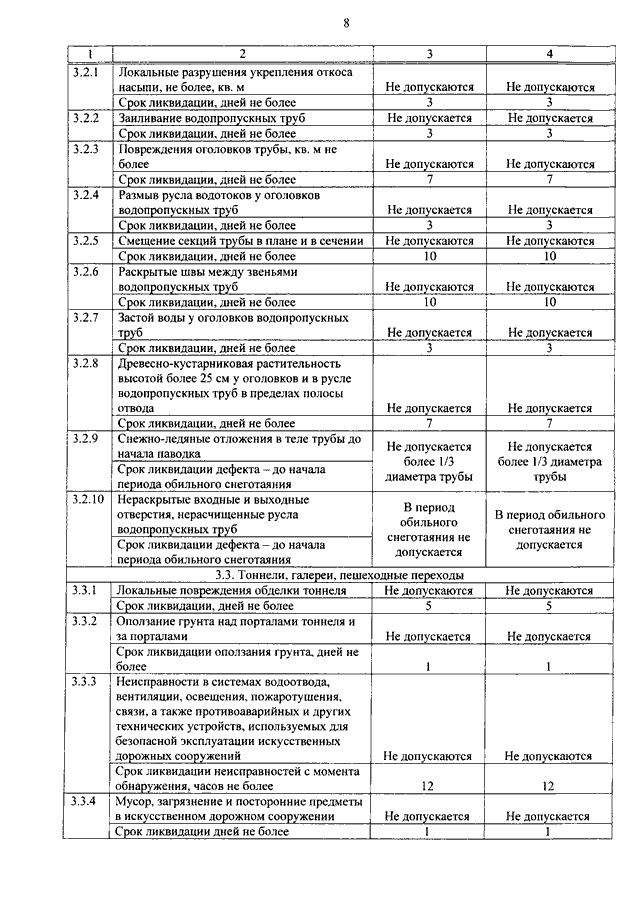 8

| 1 | 2 | 3 | 4 |
|---|---|---|---|
| 3.2.1 | Локальные разрушения укрепления откоса насыпи, не более, кв. м | Не допускаются | Не допускаются |
| | Срок ликвидации, дней не более | 3 | 3 |
| 3.2.2 | Заиливание водопропускных труб | Не допускается | Не допускается |
| | Срок ликвидации, дней не более | 3 | 3 |
| 3.2.3 | Повреждения оголовков трубы, кв. м не более | Не допускаются | Не допускаются |
| | Срок ликвидации, дней не более | 7 | 7 |
| 3.2.4 | Размыв русла водотоков у оголовков водопропускных труб | Не допускается | Не допускается |
| | Срок ликвидации, дней не более | 3 | 3 |
| 3.2.5 | Смещение секций трубы в плане и в сечении | Не допускаются | Не допускаются |
| | Срок ликвидации, дней не более | 10 | 10 |
| 3.2.6 | Раскрытые швы между звеньями водопропускных труб | Не допускаются | Не допускаются |
| | Срок ликвидации, дней не более | 10 | 10 |
| 3.2.7 | Застой воды у оголовков водопропускных труб | Не допускается | Не допускается |
| | Срок ликвидации, дней не более | 3 | 3 |
| 3.2.8 | Древесно-кустарниковая растительность высотой более 25 см у оголовков и в русле водопропускных труб в пределах полосы отвода | Не допускается | Не допускается |
| | Срок ликвидации, дней не более | 7 | 7 |
| 3.2.9 | Снежно-ледяные отложения в теле трубы до начала паводка | Не допускается более 1/3 диаметра трубы | Не допускается более 1/3 диаметра трубы |
| | Срок ликвидации дефекта – до начала периода обильного снеготаяния | | |
| 3.2.10 | Нераскрытые входные и выходные отверстия, нерасчищенные русла водопропускных труб | В период обильного снеготаяния не допускается | В период обильного снеготаяния не допускается |
| | Срок ликвидации дефекта – до начала периода обильного снеготаяния | | |
| | 3.3. Тоннели, галереи, пешеходные переходы | | |
| 3.3.1 | Локальные повреждения обделки тоннеля | Не допускаются | Не допускаются |
| | Срок ликвидации, дней не более | 5 | 5 |
| 3.3.2 | Оползание грунта над порталами тоннеля и за порталами | Не допускается | Не допускается |
| | Срок ликвидации оползания грунта, дней не более | 1 | 1 |
| 3.3.3 | Неисправности в системах водоотвода, вентиляции, освещения, пожаротушения, связи, а также противоаварийных и других технических устройств, используемых для безопасной эксплуатации искусственных дорожных сооружений | Не допускаются | Не допускаются |
| | Срок ликвидации неисправностей с момента обнаружения, часов не более | 12 | 12 |
| 3.3.4 | Мусор, загрязнение и посторонние предметы в искусственном дорожном сооружении | Не допускается | Не допускается |
| | Срок ликвидации дней не более | 1 | 1 |